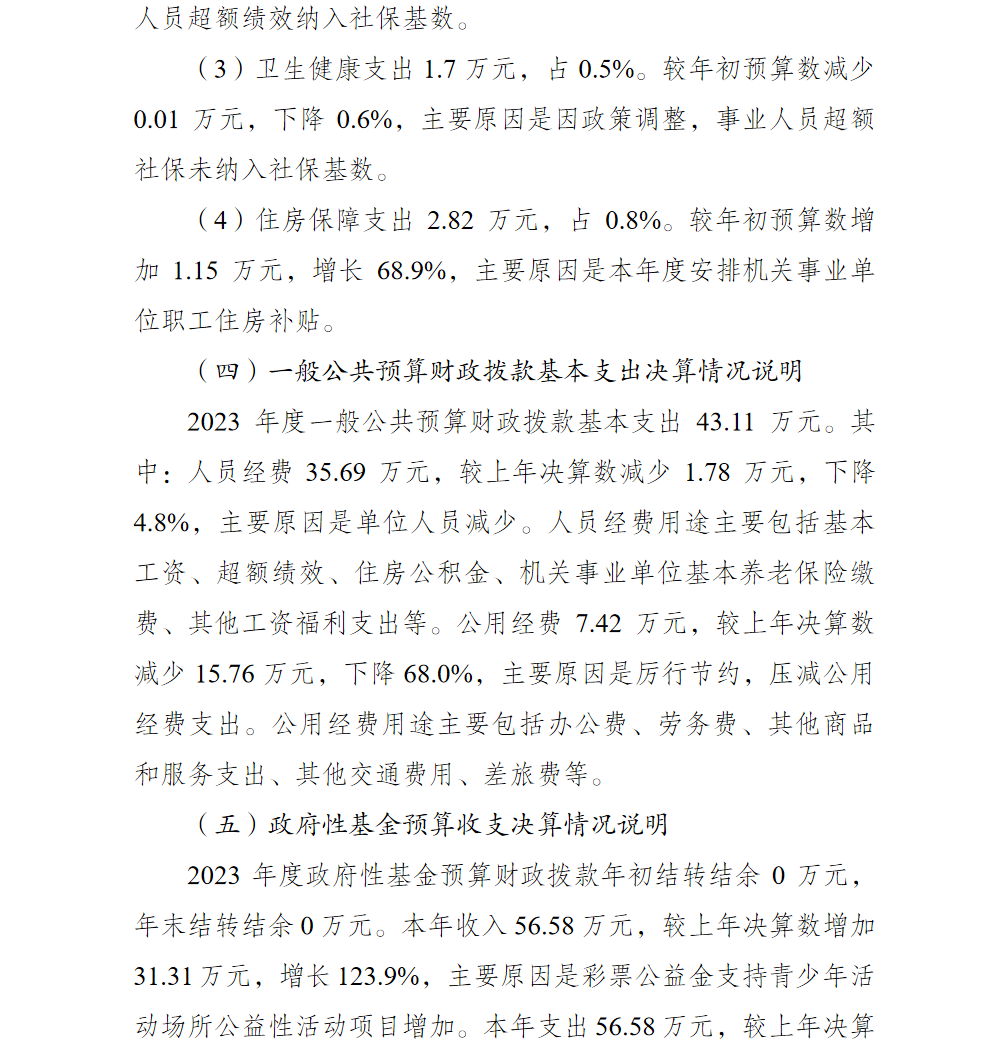 人员超额绩效纳入社保基数。

（3）卫生健康支出 1.7 万元，占 0.5%。较年初预算数减少 0.01 万元，下降 0.6%，主要原因是因政策调整，事业人员超额社保未纳入社保基数。

（4）住房保障支出 2.82 万元，占 0.8%。较年初预算数增加 1.15 万元，增长 68.9%，主要原因是本年度安排机关事业单位职工住房补贴。

（四）一般公共预算财政拨款基本支出决算情况说明

2023 年度一般公共预算财政拨款基本支出 43.11 万元。其中：人员经费 35.69 万元，较上年决算数减少 1.78 万元，下降 4.8%，主要原因是单位人员减少。人员经费用途主要包括基本工资、超额绩效、住房公积金、机关事业单位基本养老保险缴费、其他工资福利支出等。公用经费 7.42 万元，较上年决算数减少 15.76 万元，下降 68.0%，主要原因是厉行节约，压减公用经费支出。公用经费用途主要包括办公费、劳务费、其他商品和服务支出、其他交通费用、差旅费等。

（五）政府性基金预算收支决算情况说明

2023 年度政府性基金预算财政拨款年初结转结余 0 万元，年末结转结余 0 万元。本年收入 56.58 万元，较上年决算数增加 31.31 万元，增长 123.9%，主要原因是彩票公益金支持青少年活动场所公益性活动项目增加。本年支出 56.58 万元，较上年决算